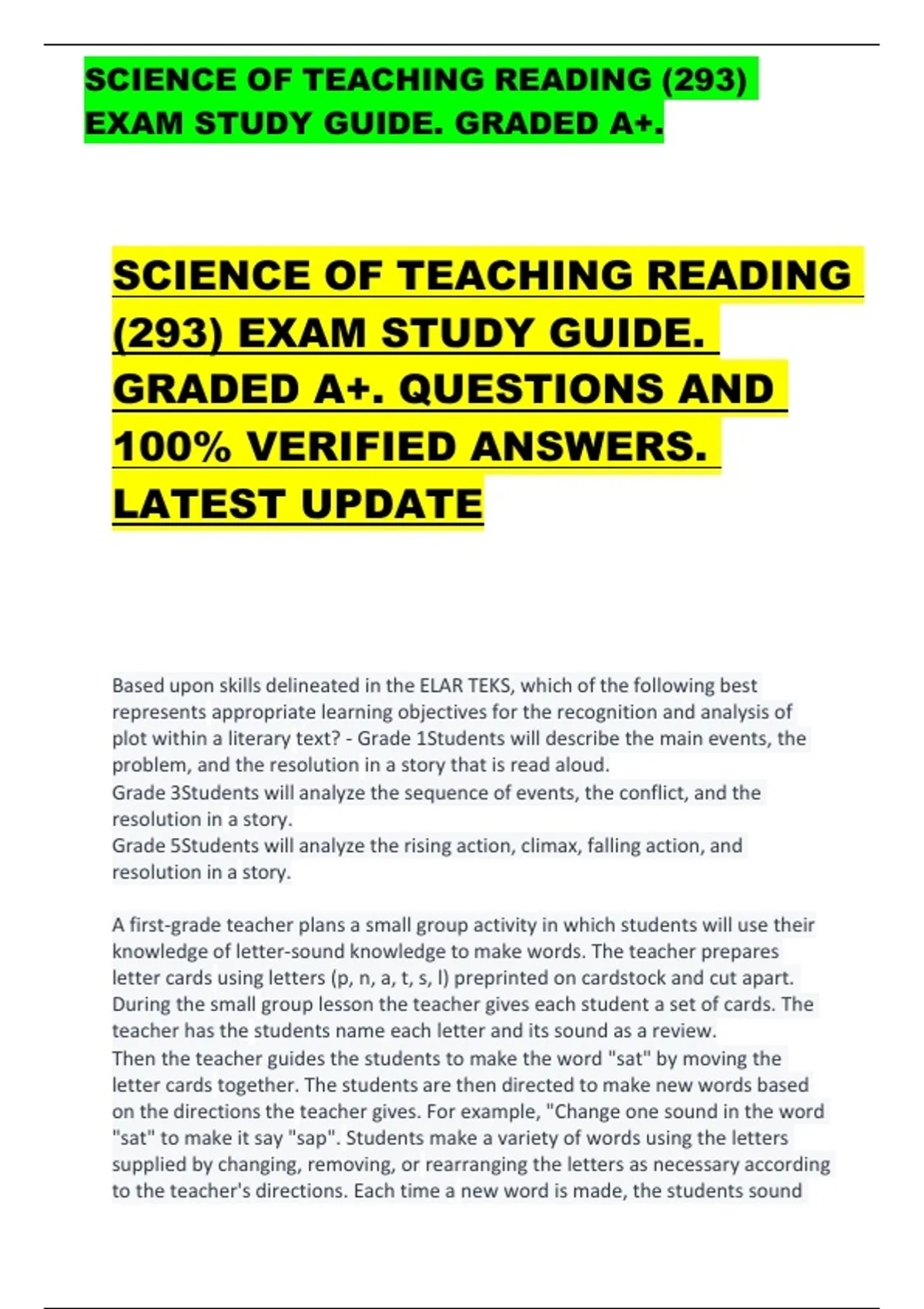 SCIENCE OF TEACHING READING (293) EXAM STUDY GUIDE. GRADED A+.

SCIENCE OF TEACHING READING (293) EXAM STUDY GUIDE. GRADED A+. QUESTIONS AND 100% VERIFIED ANSWERS. LATEST UPDATE

Based upon skills delineated in the ELAR TEKS, which of the following best represents appropriate learning objectives for the recognition and analysis of plot within a literary text? - Grade 1Students will describe the main events, the problem, and the resolution in a story that is read aloud.
Grade 3Students will analyze the sequence of events, the conflict, and the resolution in a story.
Grade 5Students will analyze the rising action, climax, falling action, and resolution in a story.

A first-grade teacher plans a small group activity in which students will use their knowledge of letter-sound knowledge to make words. The teacher prepares letter cards using letters (p, n, a, t, s, l) preprinted on cardstock and cut apart. During the small group lesson the teacher gives each student a set of cards. The teacher has the students name each letter and its sound as a review.
Then the teacher guides the students to make the word "sat" by moving the letter cards together. The students are then directed to make new words based on the directions the teacher gives. For example, "Change one sound in the word "sat" to make it say "sap". Students make a variety of words using the letters supplied by changing, removing, or rearranging the letters as necessary according to the teacher's directions. Each time a new word is made, the students sound